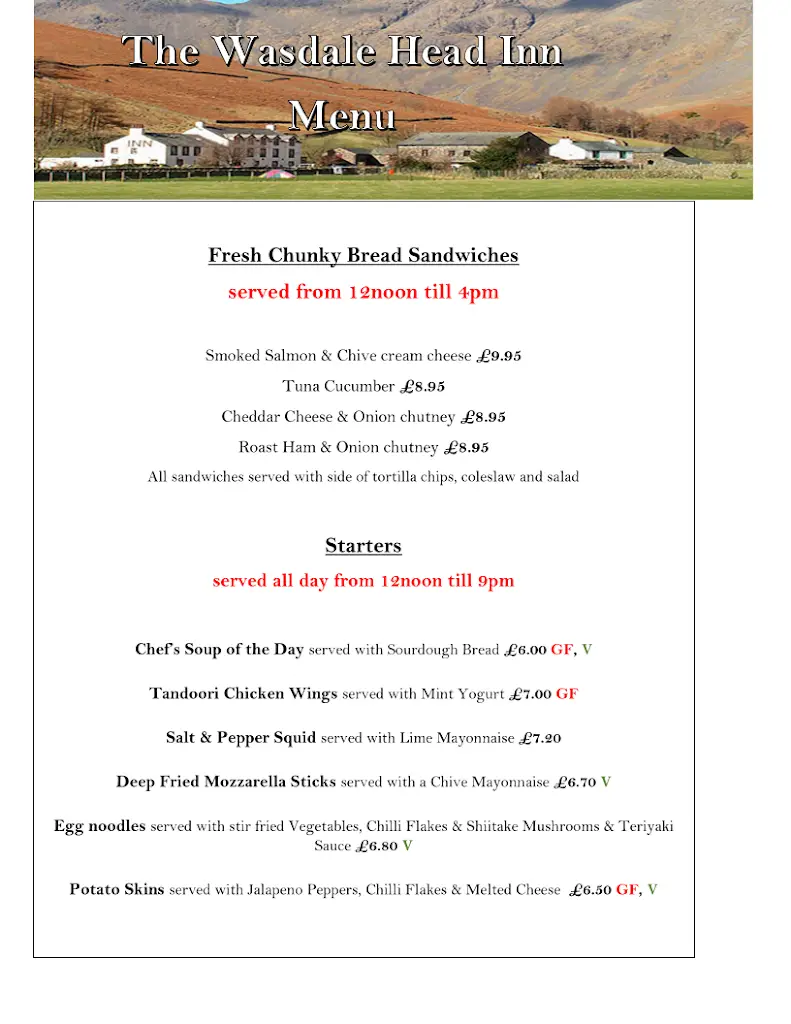 The Wasdale Head Inn

Menu

INN

Fresh Chunky Bread Sandwiches

served from 12noon till 4pm

Smoked Salmon & Chive cream cheese £9.95

Tuna Cucumber £8.95

Cheddar Cheese & Onion chutney £8.95

Roast Ham & Onion chutney £8.95

All sandwiches served with side of tortilla chips, coleslaw and salad

Starters

served all day from 12noon till 9pm

Chef's Soup of the Day served with Sourdough Bread £6.00 GF, V

Tandoori Chicken Wings served with Mint Yogurt £7.00 GF

Salt & Pepper Squid served with Lime Mayonnaise £7.20

Deep Fried Mozzarella Sticks served with a Chive Mayonnaise £6.70 V

Egg noodles served with stir fried Vegetables, Chilli Flakes & Shiitake Mushrooms & Teriyaki Sauce £6.80 V

Potato Skins served with Jalapeno Peppers, Chilli Flakes & Melted Cheese £6.50 GF, V